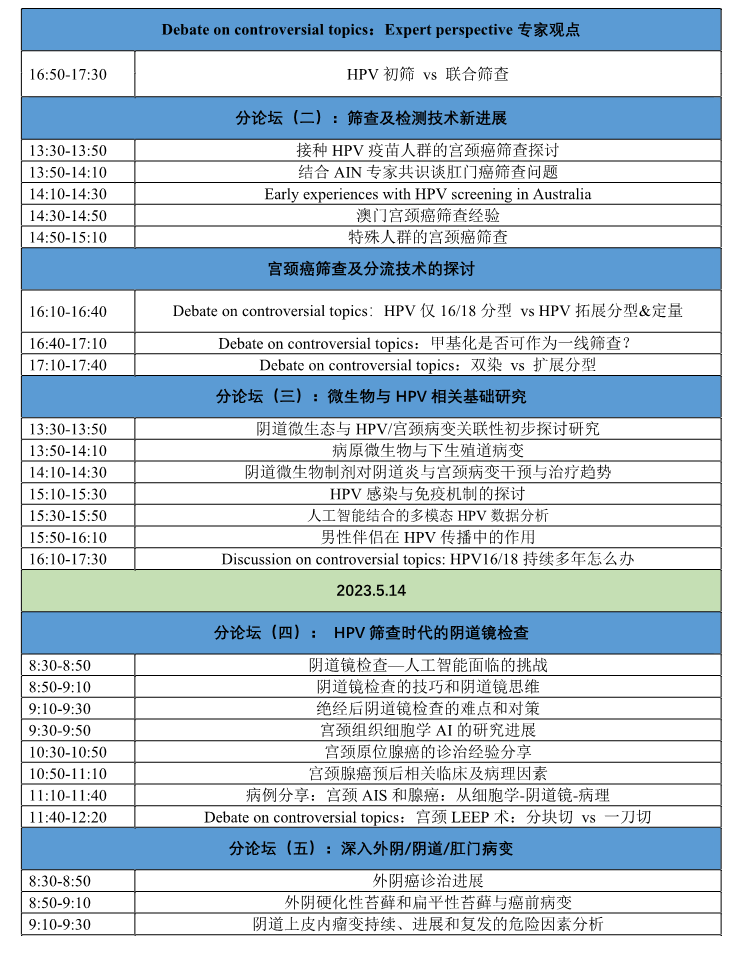 | Debate on controversial topics：Expert perspective 专家观点 | |
|---|---|
| 16:50-17:30 | HPV 初筛 vs 联合筛查 |
| 分论坛（二）：筛查及检测技术新进展 | |
| 13:30-13:50 | 接种 HPV 疫苗人群的宫颈癌筛查探讨 |
| 13:50-14:10 | 结合 AIN 专家共识谈肛门癌筛查问题 |
| 14:10-14:30 | Early experiences with HPV screening in Australia |
| 14:30-14:50 | 澳门宫颈癌筛查经验 |
| 14:50-15:10 | 特殊人群的宫颈癌筛查 |
| 宫颈癌筛查及分流技术的探讨 | |
| 16:10-16:40 | Debate on controversial topics：HPV 仅 16/18 分型 vs HPV 拓展分型&定量 |
| 16:40-17:10 | Debate on controversial topics：甲基化是否可作为一线筛查？ |
| 17:10-17:40 | Debate on controversial topics：双染 vs 扩展分型 |
| 分论坛（三）：微生物与 HPV 相关基础研究 | |
| 13:30-13:50 | 阴道微生态与 HPV/宫颈病变关联性初步探讨研究 |
| 13:50-14:10 | 病原微生物与下生殖道病变 |
| 14:10-14:30 | 阴道微生物制剂对阴道炎与宫颈病变干预与治疗趋势 |
| 15:10-15:30 | HPV 感染与免疫机制的探讨 |
| 15:30-15:50 | 人工智能结合的多模态 HPV 数据分析 |
| 15:50-16:10 | 男性伴侣在 HPV 传播中的作用 |
| 16:10-17:30 | Discussion on controversial topics: HPV16/18 持续多年怎么办 |
| 2023.5.14 | |
| 分论坛（四）： HPV 筛查时代的阴道镜检查 | |
| 8:30-8:50 | 阴道镜检查—人工智能面临的挑战 |
| 8:50-9:10 | 阴道镜检查的技巧和阴道镜思维 |
| 9:10-9:30 | 绝经后阴道镜检查的难点和对策 |
| 9:30-9:50 | 宫颈组织细胞学 AI 的研究进展 |
| 10:30-10:50 | 宫颈原位腺癌的诊治经验分享 |
| 10:50-11:10 | 宫颈腺癌预后相关临床及病理因素 |
| 11:10-11:40 | 病例分享：宫颈 AIS 和腺癌：从细胞学-阴道镜-病理 |
| 11:40-12:20 | Debate on controversial topics：宫颈 LEEP 术：分块切 vs 一刀切 |
| 分论坛（五）：深入外阴/阴道/肛门病变 | |
| 8:30-8:50 | 外阴癌诊治进展 |
| 8:50-9:10 | 外阴硬化性苔藓和扁平性苔藓与癌前病变 |
| 9:10-9:30 | 阴道上皮内瘤变持续、进展和复发的危险因素分析 |